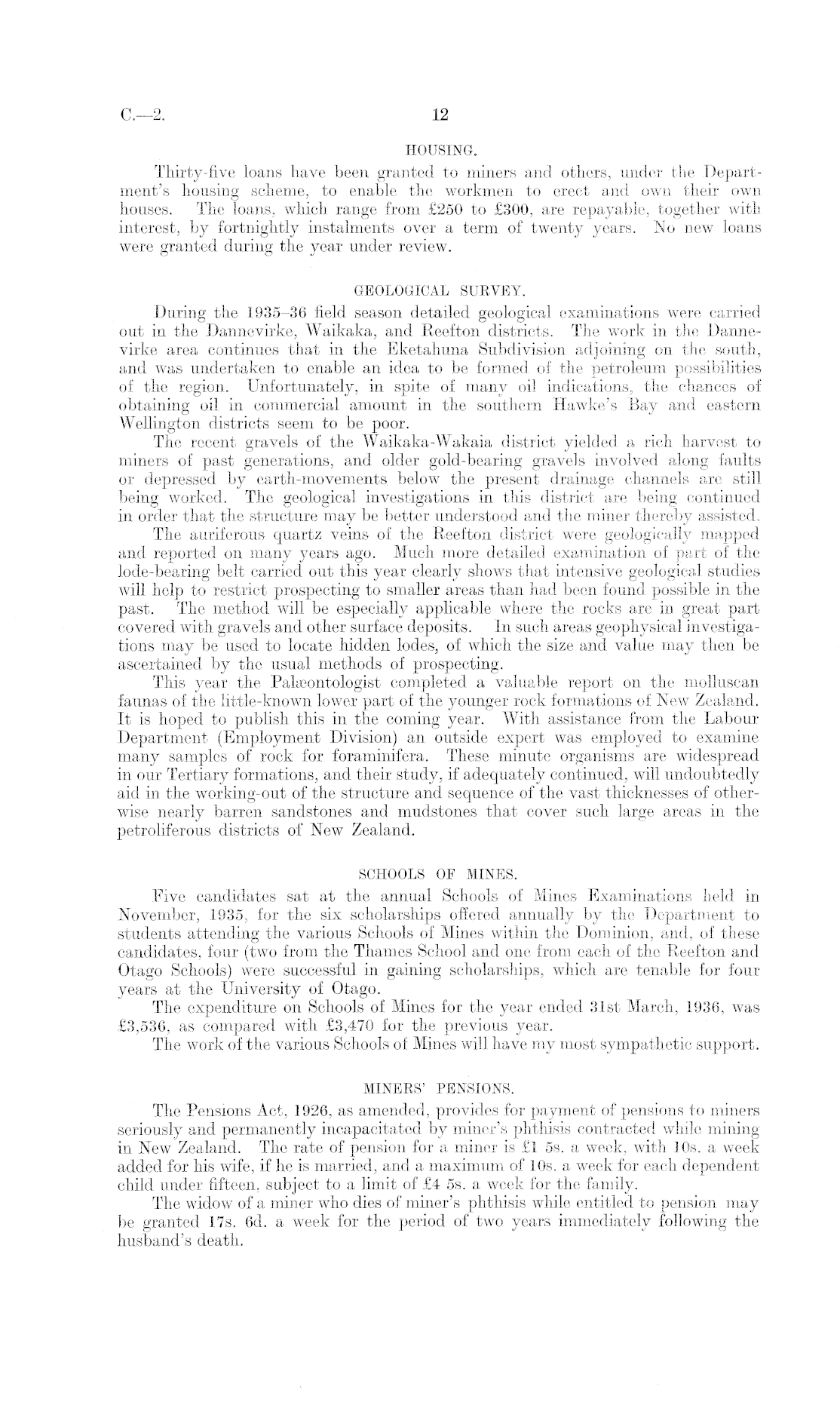 C.—2. 12

HOUSING.

Thirty-five loans have been granted to miners and others, under the Department's housing scheme, to enable the workmen to erect and own their own houses. The loans, which range from £250 to £300, are repayable, together with interest, by fortnightly instalments over a term of twenty years. No new loans were granted during the year under review.

GEOLOGICAL SURVEY.

During the 1935–36 field season detailed geological examinations were carried out in the Dannevirke, Waikaka, and Reefton districts. The work in the Dannevirke area continues that in the Eketahuna Subdivision adjoining on the south, and was undertaken to enable an idea to be formed of the petroleum possibilities of the region. Unfortunately, in spite of many oil indications, the chances of obtaining oil in commercial amount in the southern Hawke's Bay and eastern Wellington districts seem to be poor.

The recent gravels of the Waikaka-Wakaia district yielded a rich harvest to miners of past generations, and older gold-bearing gravels involved along faults or depressed by earth-movements below the present drainage channels are still being worked. The geological investigations in this district are being continued in order that the structure may be better understood and the miner thereby assisted.

The auriferous quartz veins of the Reefton district were geologically mapped and reported on many years ago. Much more detailed examination of part of the lode-bearing belt carried out this year clearly shows that intensive geological studies will help to restrict prospecting to smaller areas than had been found possible in the past. The method will be especially applicable where the rocks are in great part covered with gravels and other surface deposits. In such areas geophysical investigations may be used to locate hidden lodes, of which the size and value may then be ascertained by the usual methods of prospecting.

This year the Palæontologist completed a valuable report on the molluscan faunas of the little-known lower part of the younger rock formations of New Zealand. It is hoped to publish this in the coming year. With assistance from the Labour Department (Employment Division) an outside expert was employed to examine many samples of rock for foraminifera. These minute organisms are widespread in our Tertiary formations, and their study, if adequately continued, will undoubtedly aid in the working-out of the structure and sequence of the vast thicknesses of otherwise nearly barren sandstones and mudstones that cover such large areas in the petroliferous districts of New Zealand.

SCHOOLS OF MINES.

Five candidates sat at the annual Schools of Mines Examinations held in November, 1935, for the six scholarships offered annually by the Department to students attending the various Schools of Mines within the Dominion, and, of these candidates, four (two from the Thames School and one from each of the Reefton and Otago Schools) were successful in gaining scholarships, which are tenable for four years at the University of Otago.

The expenditure on Schools of Mines for the year ended 31st March, 1936, was £3,536, as compared with £3,470 for the previous year.

The work of the various Schools of Mines will have my most sympathetic support.

MINERS' PENSIONS.

The Pensions Act, 1926, as amended, provides for payment of pensions to miners seriously and permanently incapacitated by miner's phthisis contracted while mining in New Zealand. The rate of pension for a miner is £1 5s. a week, with 10s. a week added for his wife, if he is married, and a maximum of 10s. a week for each dependent child under fifteen, subject to a limit of £4 5s. a week for the family.

The widow of a miner who dies of miner's phthisis while entitled to pension may be granted 17s. 6d. a week for the period of two years immediately following the husband's death.